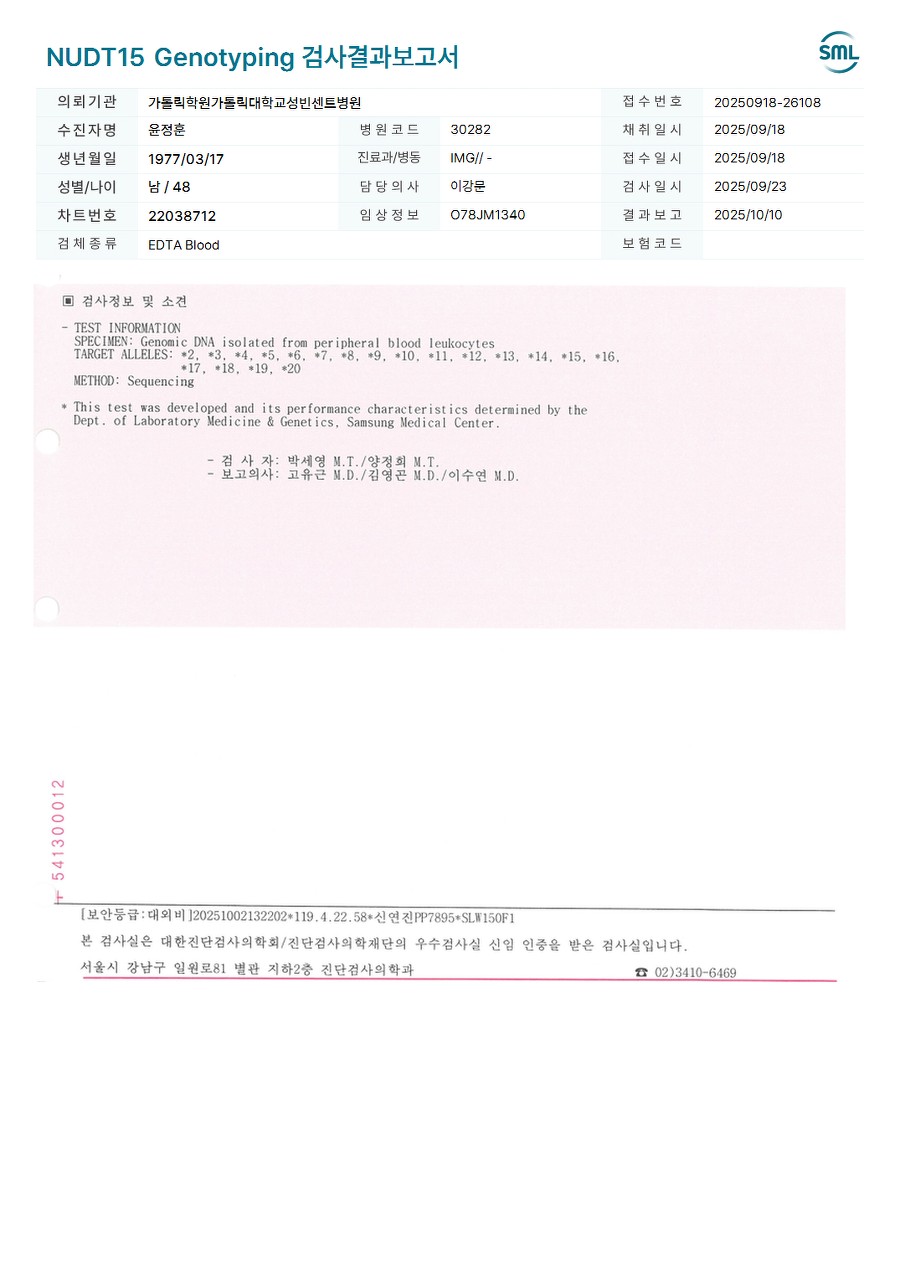 NUDT15 Genotyping 검사결과보고서

SML

| 의뢰기관 | 가톨릭학원가톨릭대학교성빈센트병원 | | | 접수번호 | 20250918-26108 |
|---|---|---|---|---|---|
| 수진자명 | 윤정훈 | 병원코드 | 30282 | 채취일시 | 2025/09/18 |
| 생년월일 | 1977/03/17 | 진료과/병동 | IMG// - | 접수일시 | 2025/09/18 |
| 성별/나이 | 남 / 48 | 담당의사 | 이강문 | 검사일시 | 2025/09/23 |
| 차트번호 | 22038712 | 임상정보 | O78JM1340 | 결과보고 | 2025/10/10 |
| 검체종류 | EDTA Blood | | | 보험코드 | |

▣ 검사정보 및 소견

- TEST INFORMATION
SPECIMEN: Genomic DNA isolated from peripheral blood leukocytes
TARGET ALLELES: *2, *3, *4, *5, *6, *7, *8, *9, *10, *11, *12, *13, *14, *15, *16, *17, *18, *19, *20
METHOD: Sequencing

* This test was developed and its performance characteristics determined by the Dept. of Laboratory Medicine & Genetics, Samsung Medical Center.

- 검 사 자: 박세영 M.T./양정희 M.T.
- 보고의사: 고유근 M.D./김영곤 M.D./이수연 M.D.

541300012

[보안등급:대외비]20251002132202*119.4.22.58*신연진PP7895*SLW150F1
본 검사실은 대한진단검사의학회/진단검사의학재단의 우수검사실 신임 인증을 받은 검사실입니다.
서울시 강남구 일원로81 별관 지하2층 진단검사의학과 ☎ 02)3410-6469